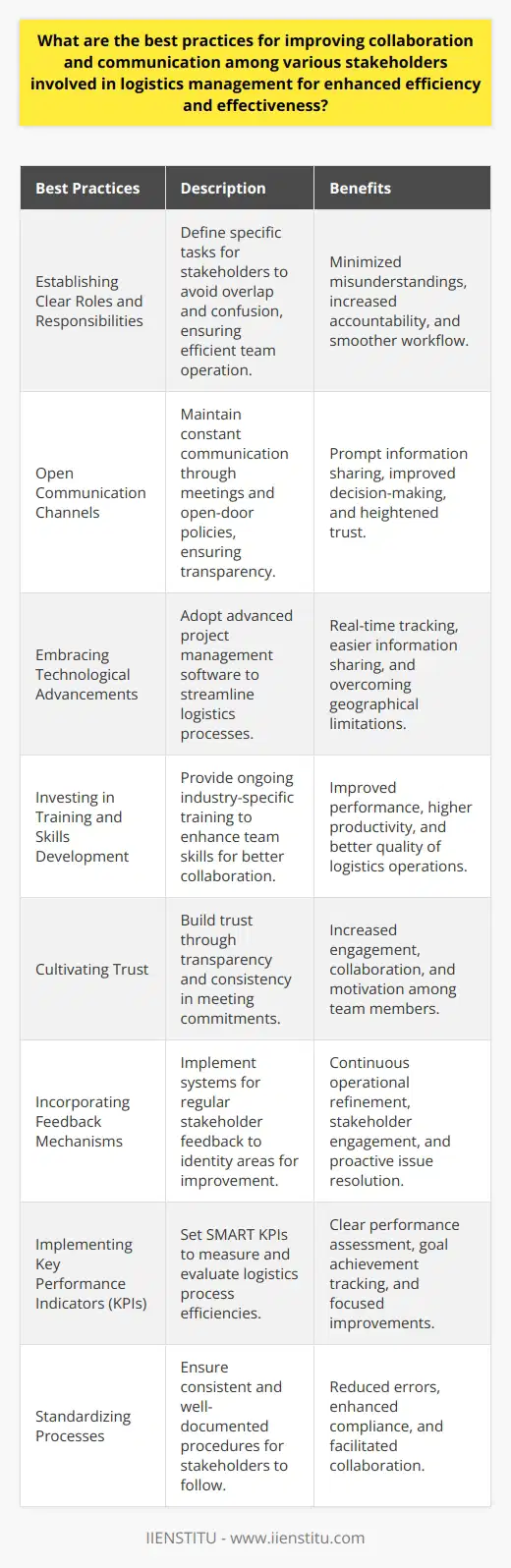 What are the best practices for improving collaboration and communication among various stakeholders involved in logistics management for enhanced efficiency and effectiveness?

| Best Practices | Description | Benefits |
|---|---|---|
| Establishing Clear Roles and Responsibilities | Define specific tasks for stakeholders to avoid overlap and confusion, ensuring efficient team operation. | Minimized misunderstandings, increased accountability, and smoother workflow. |
| Open Communication Channels | Maintain constant communication through meetings and open-door policies, ensuring transparency. | Prompt information sharing, improved decision-making, and heightened trust. |
| Embracing Technological Advancements | Adopt advanced project management software to streamline logistics processes. | Real-time tracking, easier information sharing, and overcoming geographical limitations. |
| Investing in Training and Skills Development | Provide ongoing industry-specific training to enhance team skills for better collaboration. | Improved performance, higher productivity, and better quality of logistics operations. |
| Cultivating Trust | Build trust through transparency and consistency in meeting commitments. | Increased engagement, collaboration, and motivation among team members. |
| Incorporating Feedback Mechanisms | Implement systems for regular stakeholder feedback to identity areas for improvement. | Continuous operational refinement, stakeholder engagement, and proactive issue resolution. |
| Implementing Key Performance Indicators (KPIs) | Set SMART KPIs to measure and evaluate logistics process efficiencies. | Clear performance assessment, goal achievement tracking, and focused improvements. |
| Standardizing Processes | Ensure consistent and well-documented procedures for stakeholders to follow. | Reduced errors, enhanced compliance, and facilitated collaboration. |

IIENSTITU - www.iienstitu.com